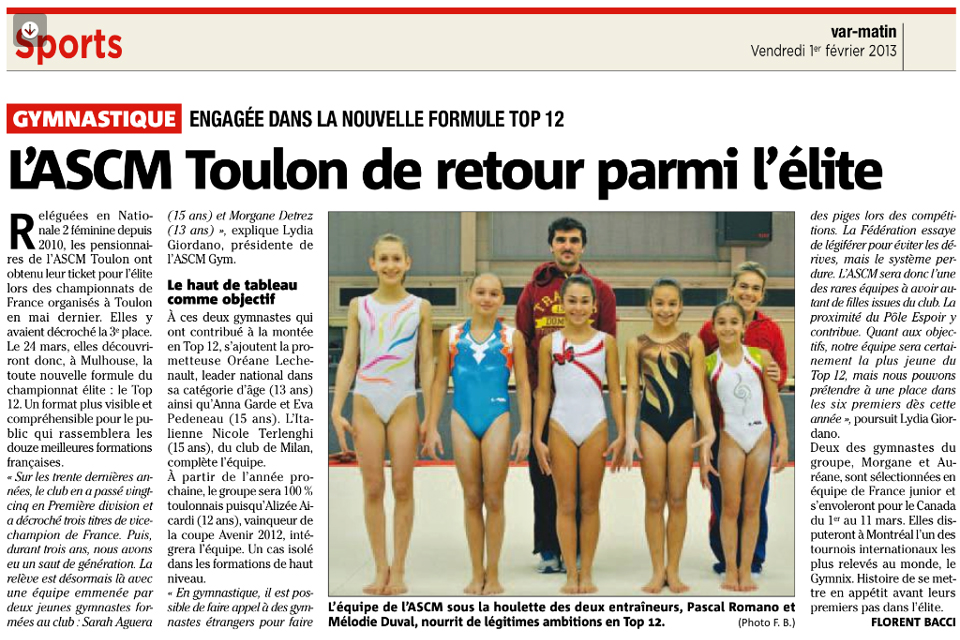 Sports

var-matin
Vendredi 1er février 2013

GYMNASTIQUE ENGAGÉE DANS LA NOUVELLE FORMULE TOP 12

L'ASCM Toulon de retour parmi l'élite

Reléguées en Nationale 2 féminine depuis 2010, les pensionnaires de l'ASCM Toulon ont obtenu leur ticket pour l'élite lors des championnats de France organisés à Toulon en mai dernier. Elles y avaient décroché la 3e place. Le 24 mars, elles découvriront donc, à Mulhouse, la toute nouvelle formule du championnat élite : le Top 12. Un format plus visible et compréhensible pour le public qui rassemblera les douze meilleures formations françaises.

« Sur les trente dernières années, le club en a passé vingt-cinq en Première division et a décroché trois titres de vice-champion de France. Puis, durant trois ans, nous avons eu un saut de génération. La relève est désormais là avec une équipe emmenée par deux jeunes gymnastes formées au club : Sarah Aguera (15 ans) et Morgane Detrez (13 ans) », explique Lydia Giordano, présidente de l'ASCM Gym.

Le haut de tableau comme objectif

À ces deux gymnastes qui ont contribué à la montée en Top 12, s'ajoutent la prometteuse Oréane Lechenault, leader national dans sa catégorie d'âge (13 ans) ainsi qu'Anna Garde et Eva Pedeneau (15 ans). L'Italienne Nicole Terlenghi (15 ans), du club de Milan, complète l'équipe.

À partir de l'année prochaine, le groupe sera 100 % toulonnais puisqu'Alizée Aicardi (12 ans), vainqueur de la coupe Avenir 2012, intégrera l'équipe. Un cas isolé dans les formations de haut niveau.

« En gymnastique, il est possible de faire appel à des gymnastes étrangers pour faire des piges lors des compétitions. La Fédération essaye de légiférer pour éviter les dérives, mais le système perdure. L'ASCM sera donc l'une des rares équipes à avoir autant de filles issues du club. La proximité du Pôle Espoir y contribue. Quant aux objectifs, notre équipe sera certainement la plus jeune du Top 12, mais nous pouvons prétendre à une place dans les six premiers dès cette année », poursuit Lydia Giordano.

Deux des gymnastes du groupe, Morgane et Auréane, sont sélectionnées en équipe de France junior et s'envoleront pour le Canada du 1er au 11 mars. Elles disputeront à Montréal l'un des tournois internationaux les plus relevés au monde, le Gymnix. Histoire de se mettre en appétit avant leurs premiers pas dans l'élite.

FLORENT BACCI

L'équipe de l'ASCM sous la houlette des deux entraîneurs, Pascal Romano et Mélodie Duval, nourrit de légitimes ambitions en Top 12. (Photo F. B.)